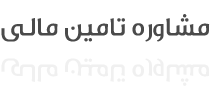 مشاوره تامین مالی